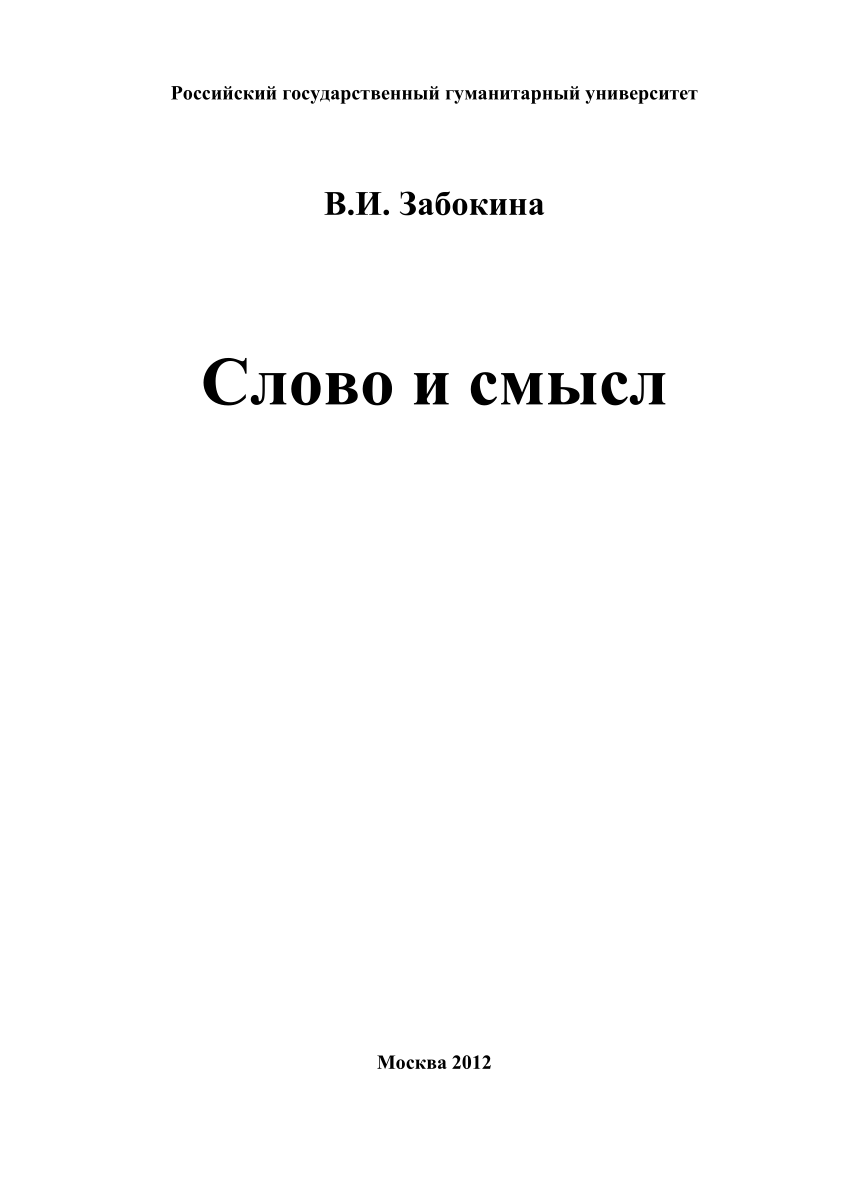 Российский государственный гуманитарный университет

В.И. Забокина

Слово и смысл

Москва 2012